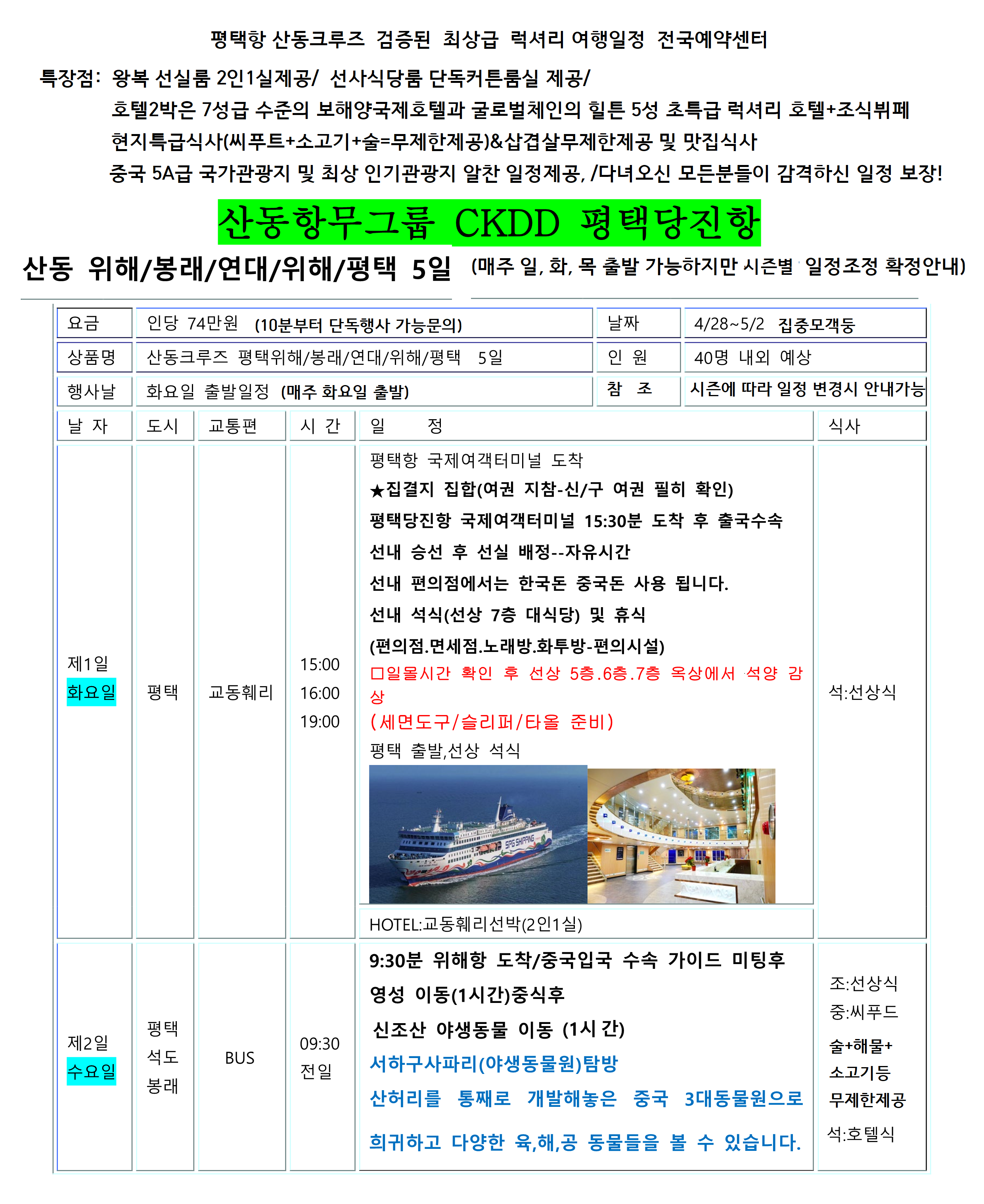 평택항 산동크루즈 검증된 최상급 럭셔리 여행일정 전국예약센터

특장점: 왕복 선실룸 2인1실제공/ 선사식당룸 단독커튼룸실 제공/
호텔2박은 7성급 수준의 보해양국제호텔과 굴로벌체인의 힐튼 5성 초특급 럭셔리 호텔+조식뷔페
현지특급식사(씨푸트+소고기+술=무제한제공)&삽겹살무제한제공 및 맛집식사
중국 5A급 국가관광지 및 최상 인기관광지 알찬 일정제공, /다녀오신 모든분들이 감격하신 일정 보장!

산동항무그룹 CKDD 평택당진항

산동 위해/봉래/연대/위해/평택 5일 (매주 일, 화, 목 출발 가능하지만 시즌별 일정조정 확정안내)

| 요금 | 인당 74만원 (10분부터 단독행사 가능문의) | 날짜 | 4/28~5/2 집중모객둥 |
|---|---|---|---|
| 상품명 | 산동크루즈 평택위해/봉래/연대/위해/평택 5일 | 인 원 | 40명 내외 예상 |
| 행사날 | 화요일 출발일정 (매주 화요일 출발) | 참 조 | 시즌에 따라 일정 변경시 안내가능 |

| 날 자 | 도시 | 교통편 | 시 간 | 일 정 | 식사 |
|---|---|---|---|---|---|
| 제1일 화요일 | 평택 | 교동훼리 | 15:00 16:00 19:00 | 평택항 국제여객터미널 도착 ★집결지 집합(여권 지참-신/구 여권 필히 확인) 평택당진항 국제여객터미널 15:30분 도착 후 출국수속 선내 승선 후 선실 배정--자유시간 선내 편의점에서는 한국돈 중국돈 사용 됩니다. 선내 석식(선상 7층 대식당) 및 휴식 (편의점.면세점.노래방.화투방-편의시설) □일몰시간 확인 후 선상 5층.6층.7층 옥상에서 석양 감상 (세면도구/슬리퍼/타올 준비) 평택 출발,선상 석식 SPG SHIPPING HOTEL:교동훼리선박(2인1실) | 석:선상식 |
| 제2일 수요일 | 평택 석도 봉래 | BUS | 09:30 전일 | 9:30분 위해항 도착/중국입국 수속 가이드 미팅후 영성 이동(1시간)중식후 신조산 야생동물 이동 (1시 간) 서하구사파리(야생동물원)탐방 산허리를 통째로 개발해놓은 중국 3대동물원으로 희귀하고 다양한 육,해,공 동물들을 볼 수 있습니다. | 조:선상식 중:씨푸드 술+해물+ 소고기등 무제한제공 석:호텔식 |